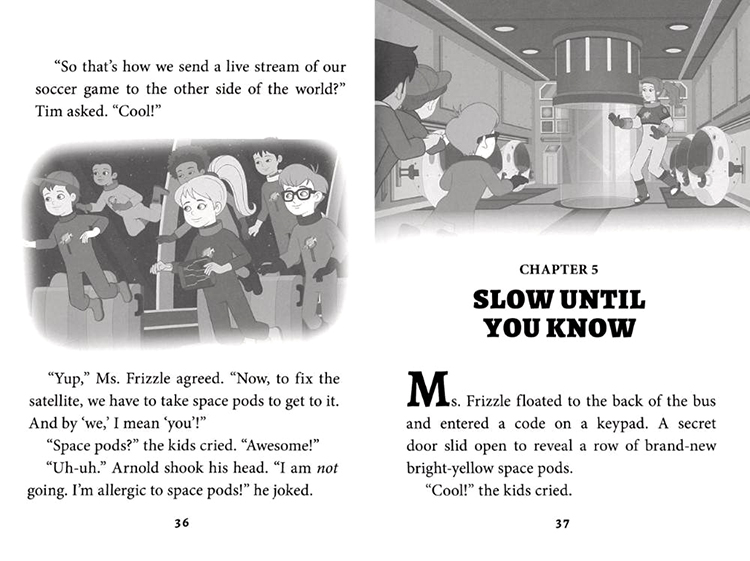 "So that's how we send a live stream of our soccer game to the other side of the world?" Tim asked. "Cool!"

"Yup," Ms. Frizzle agreed. "Now, to fix the satellite, we have to take space pods to get to it. And by 'we,' I mean 'you'!"

"Space pods?" the kids cried. "Awesome!"

"Uh-uh." Arnold shook his head. "I am not going. I'm allergic to space pods!" he joked.

36

CHAPTER 5

SLOW UNTIL YOU KNOW

Ms. Frizzle floated to the back of the bus and entered a code on a keypad. A secret door slid open to reveal a row of brand-new bright-yellow space pods.

"Cool!" the kids cried.

37